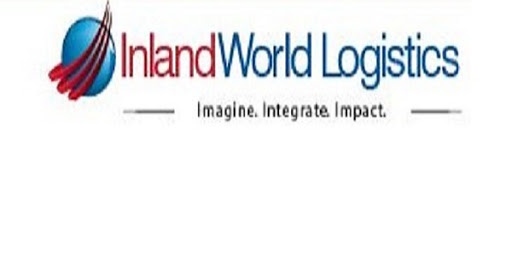 InlandWorld Logistics

Imagine. Integrate. Impact.